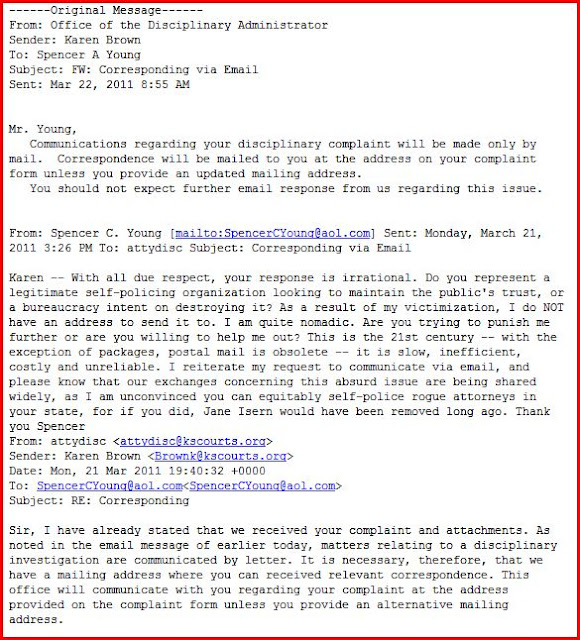 ------Original Message------
From: Office of the Disciplinary Administrator
Sender: Karen Brown
To: Spencer A Young
Subject: FW: Corresponding via Email
Sent: Mar 22, 2011 8:55 AM

Mr. Young,
Communications regarding your disciplinary complaint will be made only by mail. Correspondence will be mailed to you at the address on your complaint form unless you provide an updated mailing address.
You should not expect further email response from us regarding this issue.

From: Spencer C. Young [mailto:SpencerCYoung@aol.com] Sent: Monday, March 21, 2011 3:26 PM To: attydisc Subject: Corresponding via Email

Karen -- With all due respect, your response is irrational. Do you represent a legitimate self-policing organization looking to maintain the public's trust, or a bureaucracy intent on destroying it? As a result of my victimization, I do NOT have an address to send it to. I am quite nomadic. Are you trying to punish me further or are you willing to help me out? This is the 21st century -- with the exception of packages, postal mail is obsolete -- it is slow, inefficient, costly and unreliable. I reiterate my request to communicate via email, and please know that our exchanges concerning this absurd issue are being shared widely, as I am unconvinced you can equitably self-police rogue attorneys in your state, for if you did, Jane Isern would have been removed long ago. Thank you Spencer
From: attydisc <attydisc@kscourts.org>
Sender: Karen Brown <Brownk@kscourts.org>
Date: Mon, 21 Mar 2011 19:40:32 +0000
To: SpencerCYoung@aol.com<SpencerCYoung@aol.com>
Subject: RE: Corresponding

Sir, I have already stated that we received your complaint and attachments. As noted in the email message of earlier today, matters relating to a disciplinary investigation are communicated by letter. It is necessary, therefore, that we have a mailing address where you can received relevant correspondence. This office will communicate with you regarding your complaint at the address provided on the complaint form unless you provide an alternative mailing address.